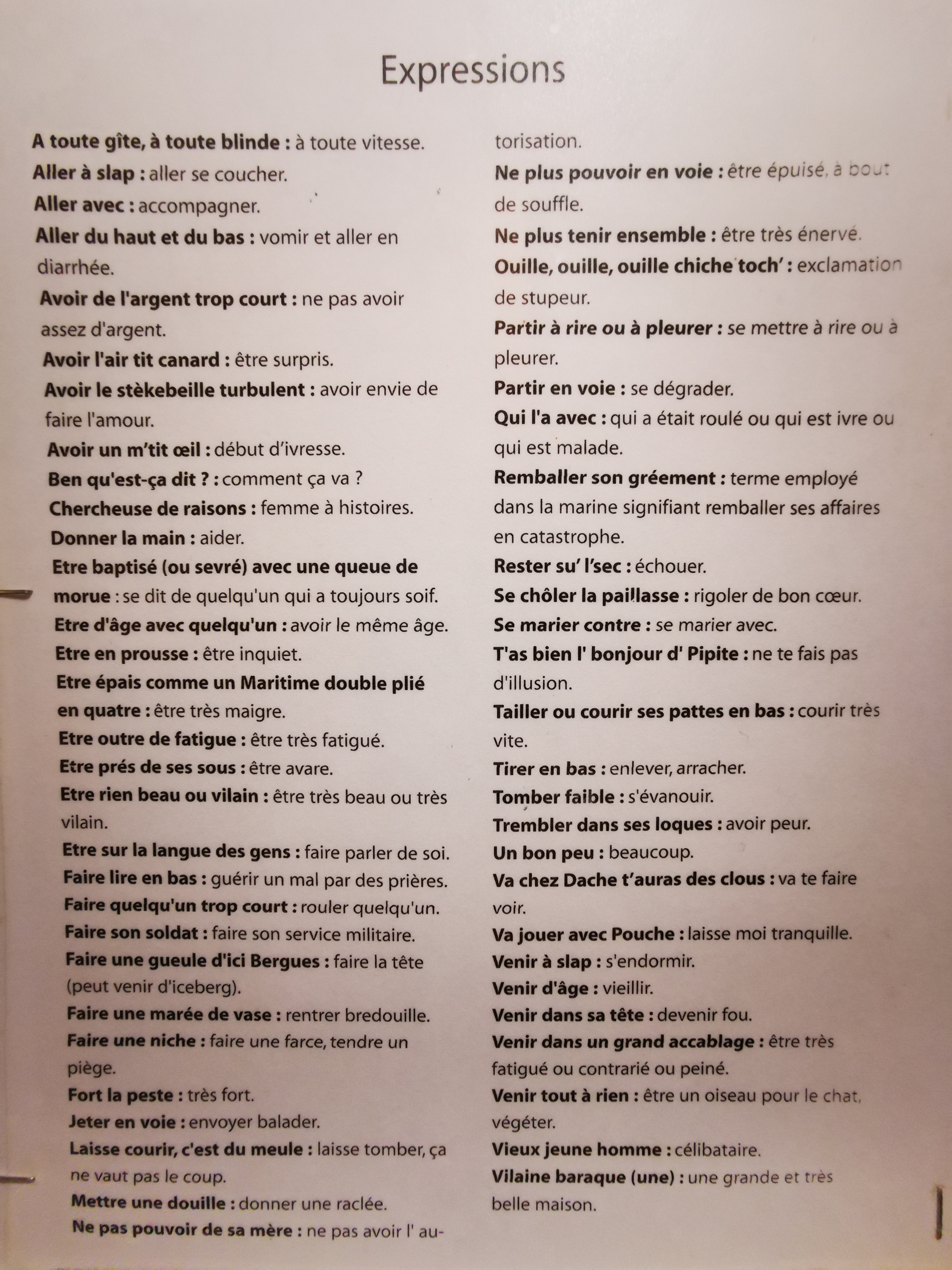 Expressions

A toute gîte, à toute blinde : à toute vitesse.

Aller à slap : aller se coucher.

Aller avec : accompagner.

Aller du haut et du bas : vomir et aller en diarrhée.

Avoir de l'argent trop court : ne pas avoir assez d'argent.

Avoir l'air tit canard : être surpris.

Avoir le stèkebeille turbulent : avoir envie de faire l'amour.

Avoir un m'tit œil : début d'ivresse.

Ben qu'est-ça dit ? : comment ça va ?

Chercheuse de raisons : femme à histoires.

Donner la main : aider.

Etre baptisé (ou sevré) avec une queue de morue : se dit de quelqu'un qui a toujours soif.

Etre d'âge avec quelqu'un : avoir le même âge.

Etre en prousse : être inquiet.

Etre épais comme un Maritime double plié en quatre : être très maigre.

Etre outre de fatigue : être très fatigué.

Etre prés de ses sous : être avare.

Etre rien beau ou vilain : être très beau ou très vilain.

Etre sur la langue des gens : faire parler de soi.

Faire lire en bas : guérir un mal par des prières.

Faire quelqu'un trop court : rouler quelqu'un.

Faire son soldat : faire son service militaire.

Faire une gueule d'ici Bergues : faire la tête (peut venir d'iceberg).

Faire une marée de vase : rentrer bredouille.

Faire une niche : faire une farce, tendre un piège.

Fort la peste : très fort.

Jeter en voie : envoyer balader.

Laisse courir, c'est du meule : laisse tomber, ça ne vaut pas le coup.

Mettre une douille : donner une raclée.

Ne pas pouvoir de sa mère : ne pas avoir l' autorisation.

Ne plus pouvoir en voie : être épuisé, à bout de souffle.

Ne plus tenir ensemble : être très énervé.

Ouille, ouille, ouille chiche toch' : exclamation de stupeur.

Partir à rire ou à pleurer : se mettre à rire ou à pleurer.

Partir en voie : se dégrader.

Qui l'a avec : qui a était roulé ou qui est ivre ou qui est malade.

Remballer son gréement : terme employé dans la marine signifiant remballer ses affaires en catastrophe.

Rester su' l'sec : échouer.

Se chôler la paillasse : rigoler de bon cœur.

Se marier contre : se marier avec.

T'as bien l' bonjour d' Pipite : ne te fais pas d'illusion.

Tailler ou courir ses pattes en bas : courir très vite.

Tirer en bas : enlever, arracher.

Tomber faible : s'évanouir.

Trembler dans ses loques : avoir peur.

Un bon peu : beaucoup.

Va chez Dache t'auras des clous : va te faire voir.

Va jouer avec Pouche : laisse moi tranquille.

Venir à slap : s'endormir.

Venir d'âge : vieillir.

Venir dans sa tête : devenir fou.

Venir dans un grand accablage : être très fatigué ou contrarié ou peiné.

Venir tout à rien : être un oiseau pour le chat, végéter.

Vieux jeune homme : célibataire.

Vilaine baraque (une) : une grande et très belle maison.